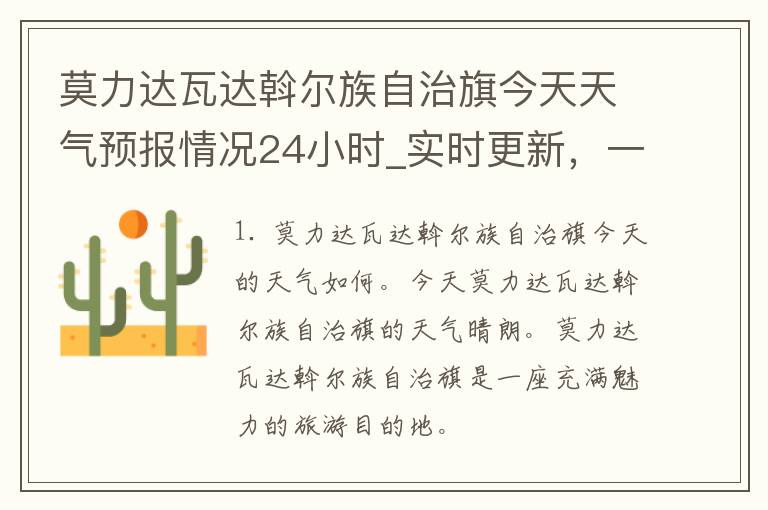 莫力达瓦达斡尔族自治旗今天天气预报情况24小时_实时更新，一

1. 莫力达瓦达斡尔族自治旗今天的天气如何。今天莫力达瓦达斡尔族自治旗的天气晴朗。莫力达瓦达斡尔族自治旗是一座充满魅力的旅游目的地。